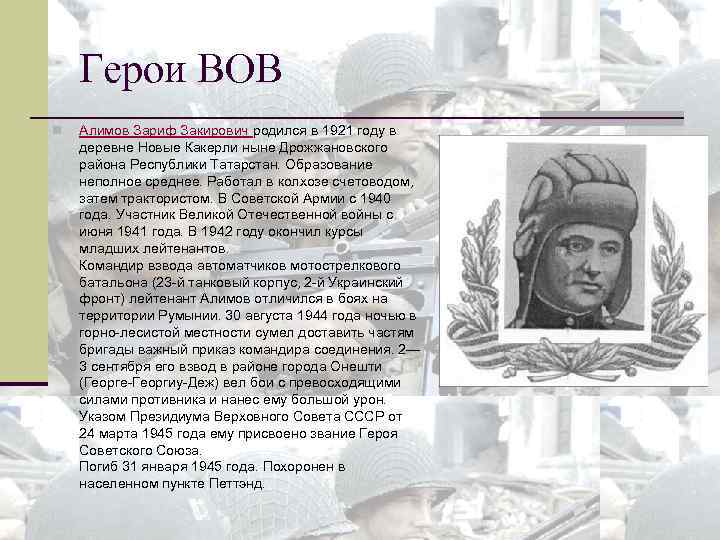 Герои ВОВ

Алимов Зариф Закирович родился в 1921 году в деревне Новые Какерли ныне Дрожжановского района Республики Татарстан. Образование неполное среднее. Работал в колхозе счетоводом, затем трактористом. В Советской Армии с 1940 года. Участник Великой Отечественной войны с июня 1941 года. В 1942 году окончил курсы младших лейтенантов.
Командир взвода автоматчиков мотострелкового батальона (23-й танковый корпус, 2-й Украинский фронт) лейтенант Алимов отличился в боях на территории Румынии. 30 августа 1944 года ночью в горно-лесистой местности сумел доставить частям бригады важный приказ командира соединения. 2—3 сентября его взвод в районе города Онешти (Георге-Георгиу-Деж) вел бои с превосходящими силами противника и нанес ему большой урон. Указом Президиума Верховного Совета СССР от 24 марта 1945 года ему присвоено звание Героя Советского Союза.
Погиб 31 января 1945 года. Похоронен в населенном пункте Петтэнд.